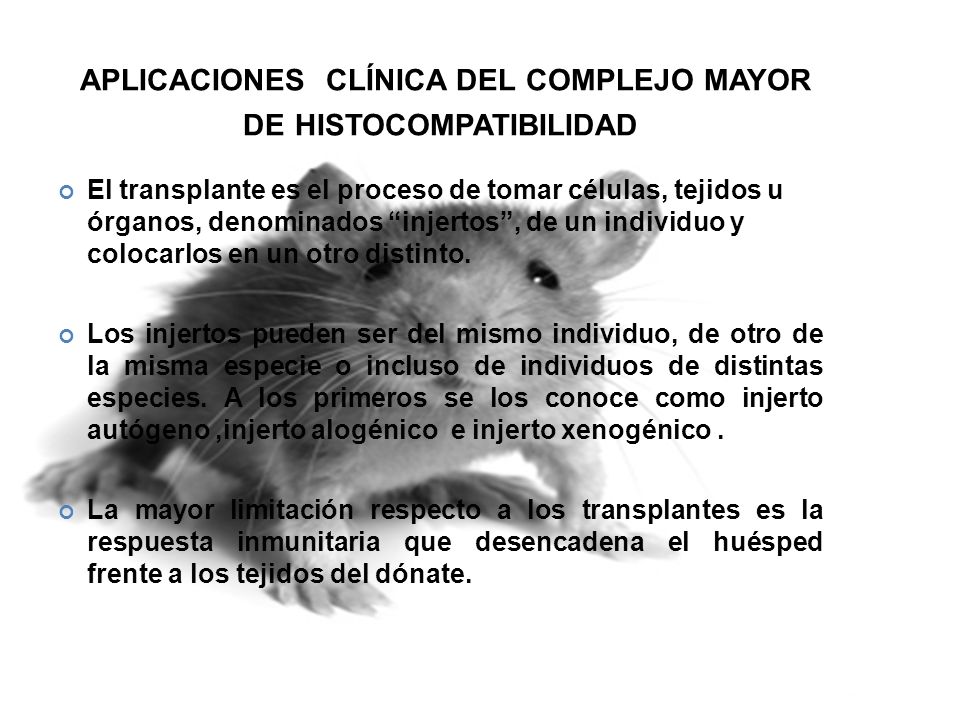 APLICACIONES CLÍNICA DEL COMPLEJO MAYOR DE HISTOCOMPATIBILIDAD

El transplante es el proceso de tomar células, tejidos u órganos, denominados “injertos”, de un individuo y colocarlos en un otro distinto.

Los injertos pueden ser del mismo individuo, de otro de la misma especie o incluso de individuos de distintas especies. A los primeros se los conoce como injerto autógeno ,injerto alogénico e injerto xenogénico .

La mayor limitación respecto a los transplantes es la respuesta inmunitaria que desencadena el huésped frente a los tejidos del dónate.